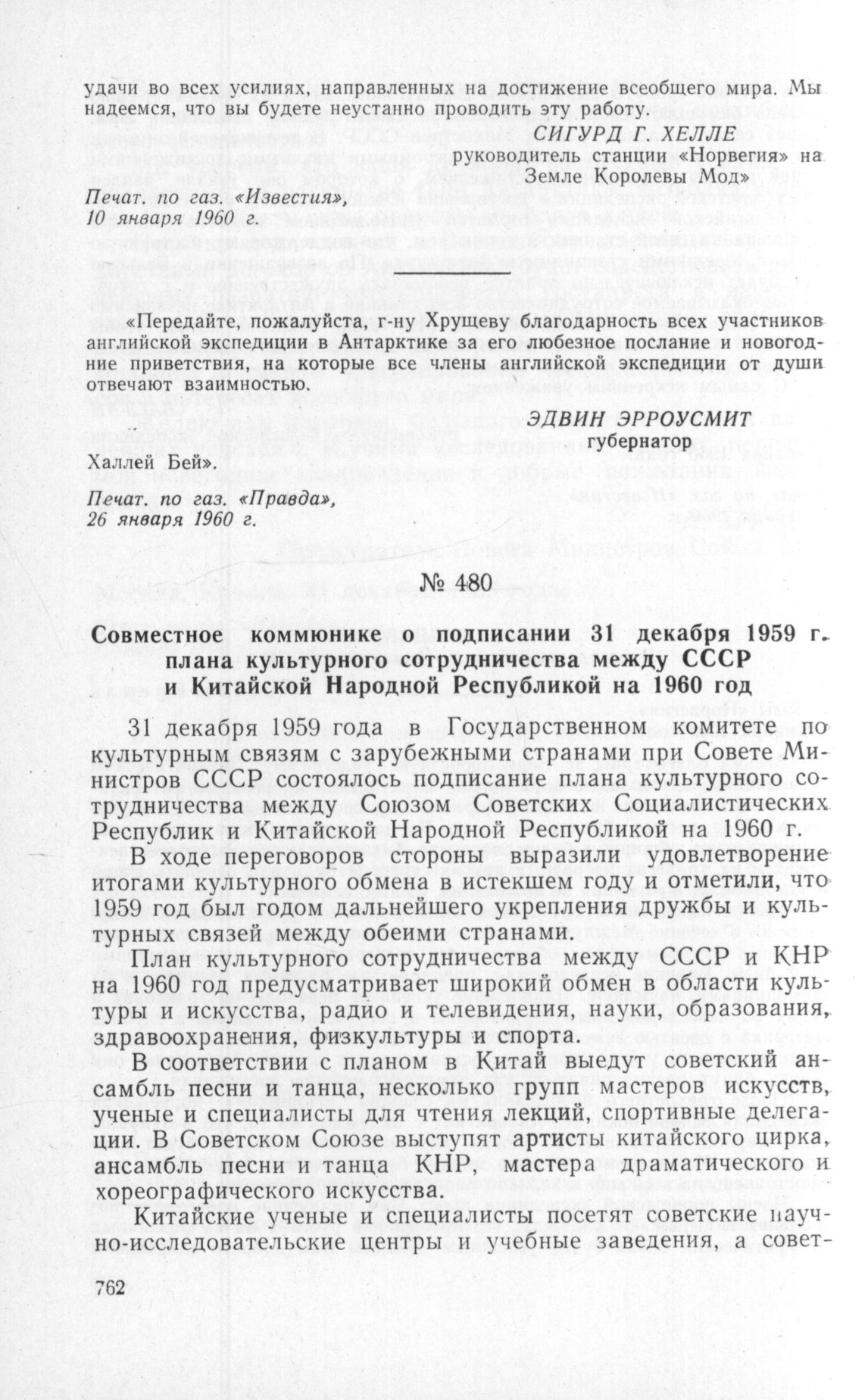 удачи во всех усилиях, направленных на достижение всеобщего мира. Мы надеемся, что вы будете неустанно проводить эту работу.

СИГУРД Г. ХЕЛЛЕ
руководитель станции «Норвегия» на Земле Королевы Мод»

Печат. по газ. «Известия», 10 января 1960 г.

«Передайте, пожалуйста, г-ну Хрущеву благодарность всех участников английской экспедиции в Антарктике за его любезное послание и новогодние приветствия, на которые все члены английской экспедиции от души отвечают взаимностью.

ЭДВИН ЭРРОУСМИТ
губернатор

Халлей Бей».

Печат. по газ. «Правда», 26 января 1960 г.

№ 480

Совместное коммюнике о подписании 31 декабря 1959 г. плана культурного сотрудничества между СССР и Китайской Народной Республикой на 1960 год

31 декабря 1959 года в Государственном комитете по культурным связям с зарубежными странами при Совете Министров СССР состоялось подписание плана культурного сотрудничества между Союзом Советских Социалистических Республик и Китайской Народной Республикой на 1960 г.

В ходе переговоров стороны выразили удовлетворение итогами культурного обмена в истекшем году и отметили, что 1959 год был годом дальнейшего укрепления дружбы и культурных связей между обеими странами.

План культурного сотрудничества между СССР и КНР на 1960 год предусматривает широкий обмен в области культуры и искусства, радио и телевидения, науки, образования, здравоохранения, физкультуры и спорта.

В соответствии с планом в Китай выедут советский ансамбль песни и танца, несколько групп мастеров искусств, ученые и специалисты для чтения лекций, спортивные делегации. В Советском Союзе выступят артисты китайского цирка, ансамбль песни и танца КНР, мастера драматического и хореографического искусства.

Китайские ученые и специалисты посетят советские научно-исследовательские центры и учебные заведения, а совет-

762